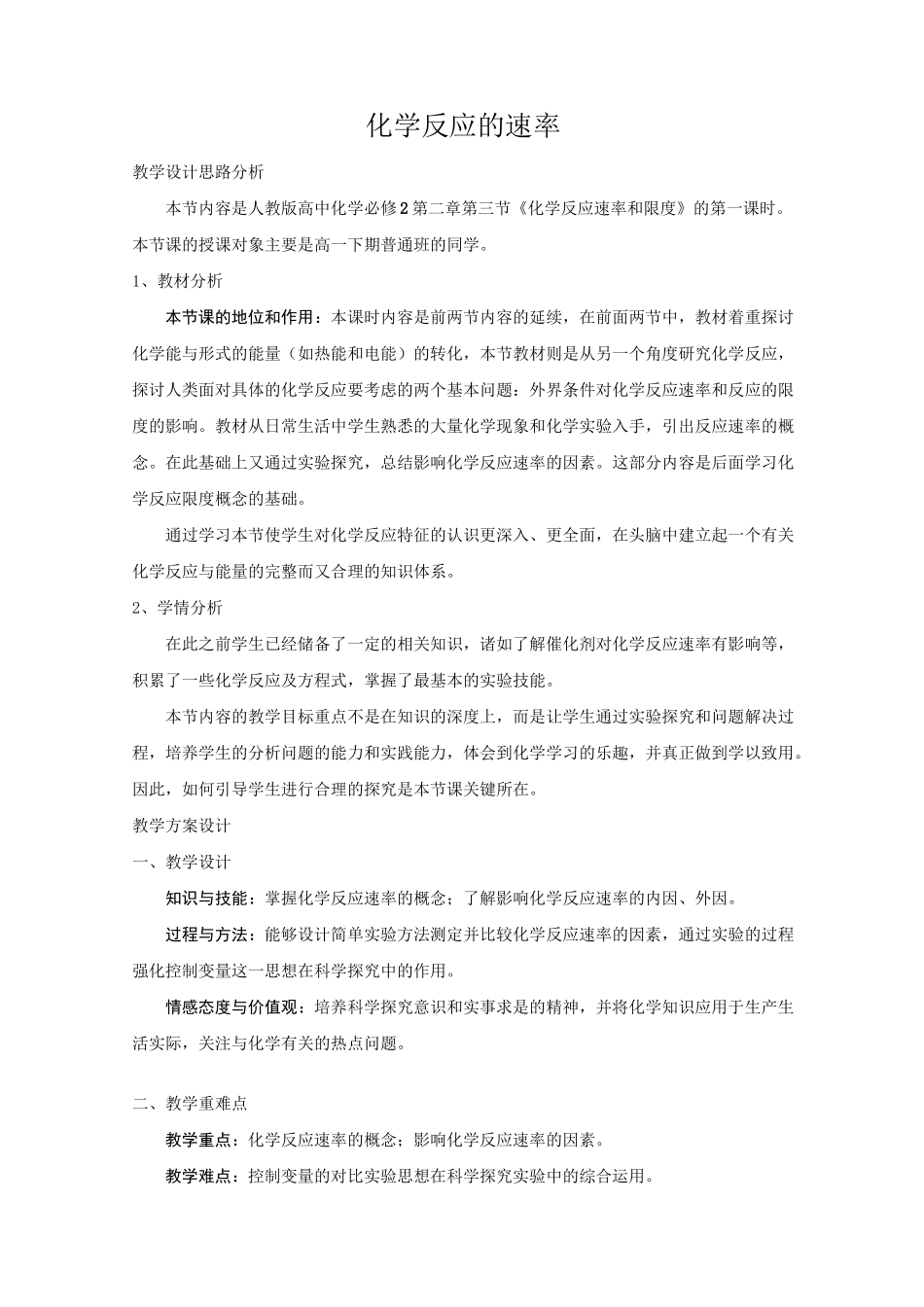 化学反应的速率

教学设计思路分析

本节内容是人教版高中化学必修2第二章第三节《化学反应速率和限度》的第一课时。本节课的授课对象主要是高一下期普通班的同学。

1、教材分析

本节课的地位和作用：本课时内容是前两节内容的延续，在前面两节中，教材着重探讨化学能与形式的能量（如热能和电能）的转化，本节教材则是从另一个角度研究化学反应，探讨人类面对具体的化学反应要考虑的两个基本问题：外界条件对化学反应速率和反应的限度的影响。教材从日常生活中学生熟悉的大量化学现象和化学实验入手，引出反应速率的概念。在此基础上又通过实验探究，总结影响化学反应速率的因素。这部分内容是后面学习化学反应限度概念的基础。

通过学习本节使学生对化学反应特征的认识更深入、更全面，在头脑中建立起一个有关化学反应与能量的完整而又合理的知识体系。

2、学情分析

在此之前学生已经储备了一定的相关知识，诸如了解催化剂对化学反应速率有影响等，积累了一些化学反应及方程式，掌握了最基本的实验技能。

本节内容的教学目标重点不是在知识的深度上，而是让学生通过实验探究和问题解决过程，培养学生的分析问题的能力和实践能力，体会到化学学习的乐趣，并真正做到学以致用。因此，如何引导学生进行合理的探究是本节课关键所在。

教学方案设计

一、教学设计

知识与技能：掌握化学反应速率的概念；了解影响化学反应速率的内因、外因。

过程与方法：能够设计简单实验方法测定并比较化学反应速率的因素，通过实验的过程强化控制变量这一思想在科学探究中的作用。

情感态度与价值观：培养科学探究意识和实事求是的精神，并将化学知识应用于生产生活实际，关注与化学有关的热点问题。

二、教学重难点

教学重点：化学反应速率的概念；影响化学反应速率的因素。

教学难点：控制变量的对比实验思想在科学探究实验中的综合运用。